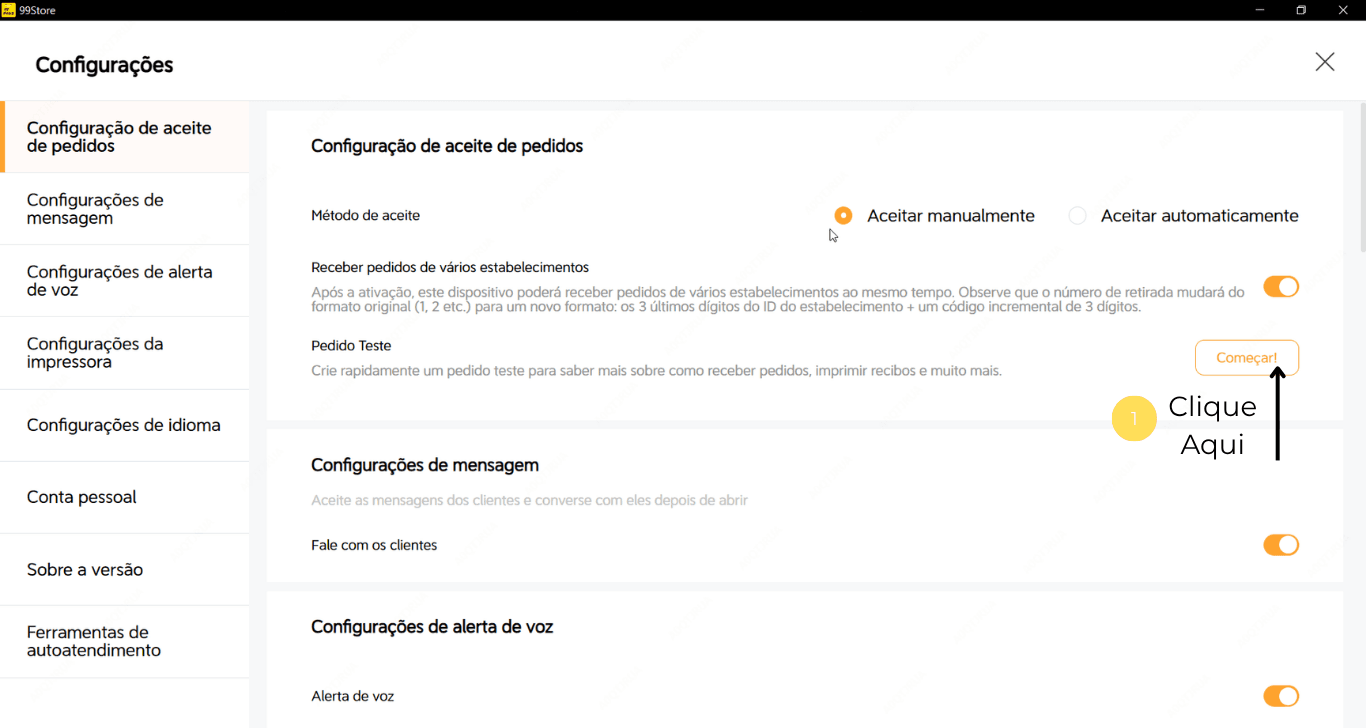 99Store

Configurações

Configuração de aceite de pedidos

Configurações de mensagem

Configurações de alerta de voz

Configurações da impressora

Configurações de idioma

Conta pessoal

Sobre a versão

Ferramentas de autoatendimento

Configuração de aceite de pedidos

Método de aceite

Aceitar manualmente

Aceitar automaticamente

Receber pedidos de vários estabelecimentos

Após a ativação, este dispositivo poderá receber pedidos de vários estabelecimentos ao mesmo tempo. Observe que o número de retirada mudará do formato original (1, 2 etc.) para um novo formato: os 3 últimos dígitos do ID do estabelecimento + um código incremental de 3 dígitos.

Pedido Teste

Crie rapidamente um pedido teste para saber mais sobre como receber pedidos, imprimir recibos e muito mais.

Começar!

1

Clique Aqui

Configurações de mensagem

Aceite as mensagens dos clientes e converse com eles depois de abrir

Fale com os clientes

Configurações de alerta de voz

Alerta de voz